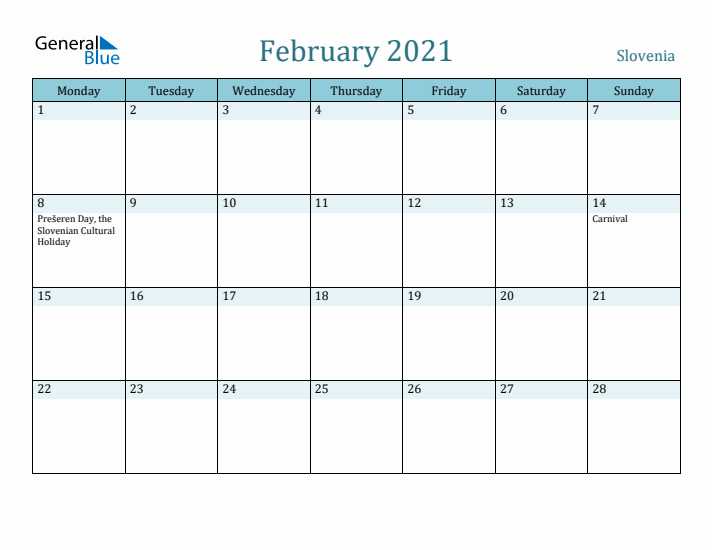 General Blue

February 2021

Slovenia

| Monday | Tuesday | Wednesday | Thursday | Friday | Saturday | Sunday |
|---|---|---|---|---|---|---|
| 1 | 2 | 3 | 4 | 5 | 6 | 7 |
| 8 Prešeren Day, the Slovenian Cultural Holiday | 9 | 10 | 11 | 12 | 13 | 14 Carnival |
| 15 | 16 | 17 | 18 | 19 | 20 | 21 |
| 22 | 23 | 24 | 25 | 26 | 27 | 28 |